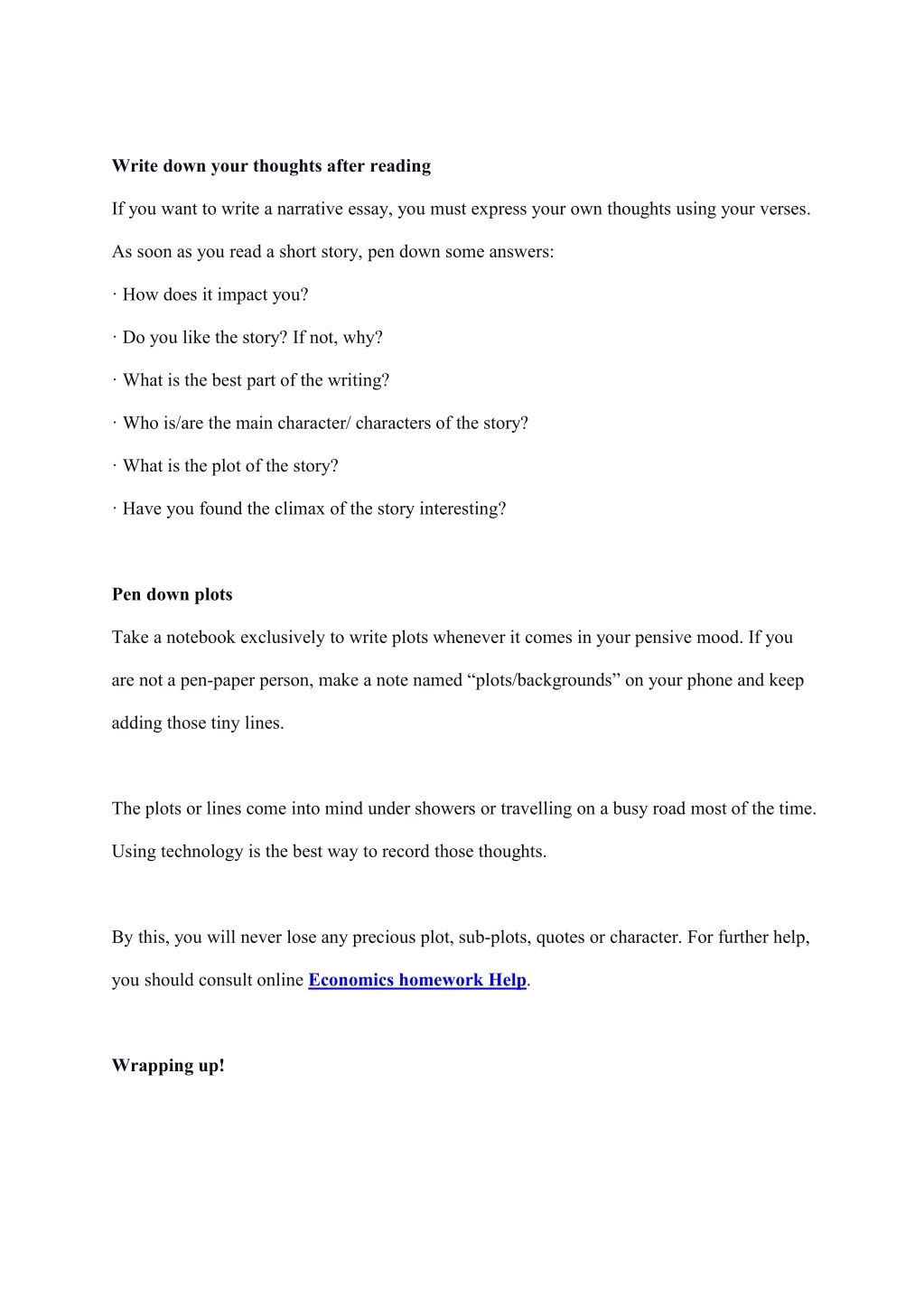 Write down your thoughts after reading

If you want to write a narrative essay, you must express your own thoughts using your verses.

As soon as you read a short story, pen down some answers:

· How does it impact you?

· Do you like the story? If not, why?

· What is the best part of the writing?

· Who is/are the main character/ characters of the story?

· What is the plot of the story?

· Have you found the climax of the story interesting?

Pen down plots

Take a notebook exclusively to write plots whenever it comes in your pensive mood. If you are not a pen-paper person, make a note named “plots/backgrounds” on your phone and keep adding those tiny lines.

The plots or lines come into mind under showers or travelling on a busy road most of the time. Using technology is the best way to record those thoughts.

By this, you will never lose any precious plot, sub-plots, quotes or character. For further help, you should consult online Economics homework Help.

Wrapping up!